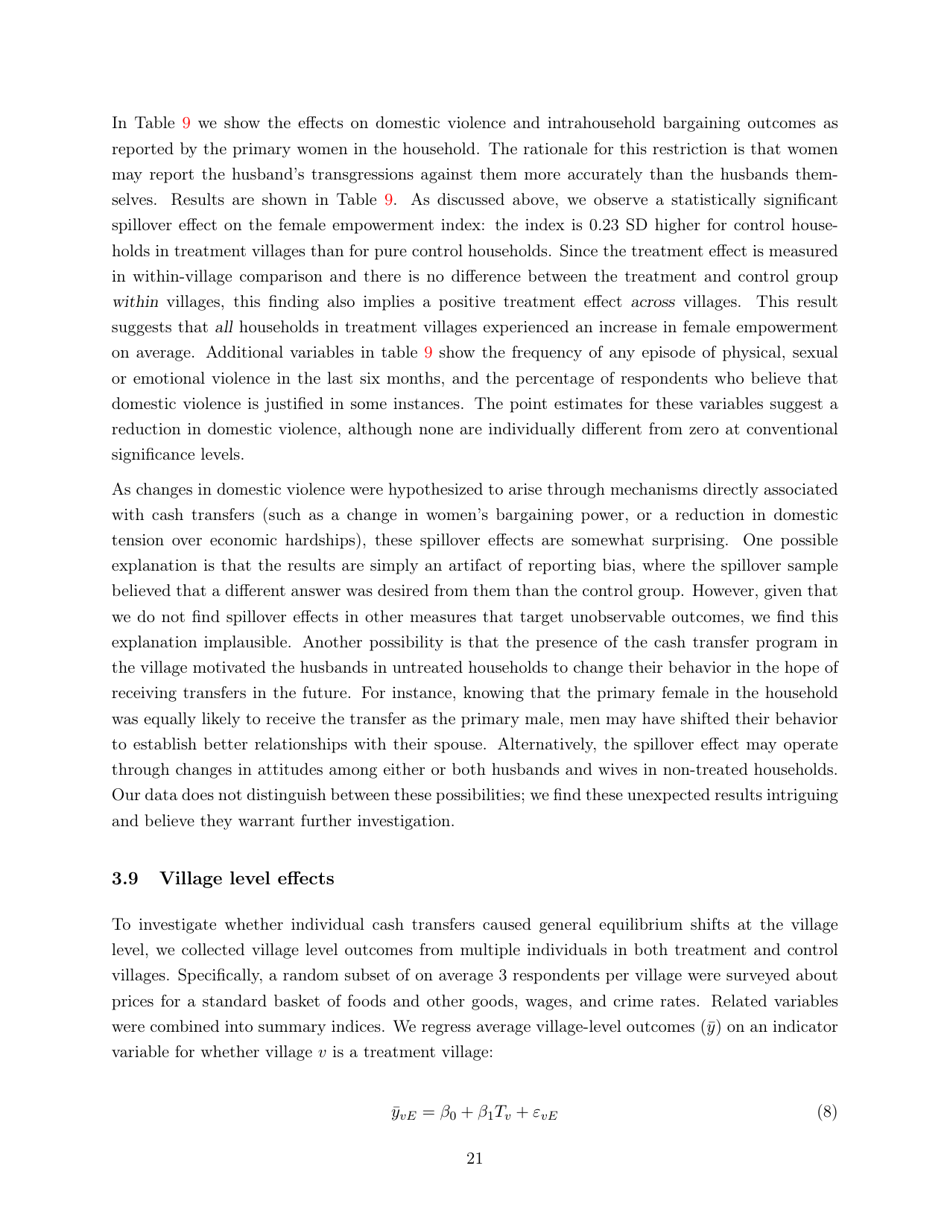 In Table 9 we show the effects on domestic violence and intrahousehold bargaining outcomes as reported by the primary women in the household. The rationale for this restriction is that women may report the husband's transgressions against them more accurately than the husbands themselves. Results are shown in Table 9. As discussed above, we observe a statistically significant spillover effect on the female empowerment index: the index is 0.23 SD higher for control households in treatment villages than for pure control households. Since the treatment effect is measured in within-village comparison and there is no difference between the treatment and control group within villages, this finding also implies a positive treatment effect across villages. This result suggests that all households in treatment villages experienced an increase in female empowerment on average. Additional variables in table 9 show the frequency of any episode of physical, sexual or emotional violence in the last six months, and the percentage of respondents who believe that domestic violence is justified in some instances. The point estimates for these variables suggest a reduction in domestic violence, although none are individually different from zero at conventional significance levels.

As changes in domestic violence were hypothesized to arise through mechanisms directly associated with cash transfers (such as a change in women's bargaining power, or a reduction in domestic tension over economic hardships), these spillover effects are somewhat surprising. One possible explanation is that the results are simply an artifact of reporting bias, where the spillover sample believed that a different answer was desired from them than the control group. However, given that we do not find spillover effects in other measures that target unobservable outcomes, we find this explanation implausible. Another possibility is that the presence of the cash transfer program in the village motivated the husbands in untreated households to change their behavior in the hope of receiving transfers in the future. For instance, knowing that the primary female in the household was equally likely to receive the transfer as the primary male, men may have shifted their behavior to establish better relationships with their spouse. Alternatively, the spillover effect may operate through changes in attitudes among either or both husbands and wives in non-treated households. Our data does not distinguish between these possibilities; we find these unexpected results intriguing and believe they warrant further investigation.

3.9 Village level effects

To investigate whether individual cash transfers caused general equilibrium shifts at the village level, we collected village level outcomes from multiple individuals in both treatment and control villages. Specifically, a random subset of on average 3 respondents per village were surveyed about prices for a standard basket of foods and other goods, wages, and crime rates. Related variables were combined into summary indices. We regress average village-level outcomes ($\bar{y}$) on an indicator variable for whether village $v$ is a treatment village:

$\bar{y}_{vE} = \beta_0 + \beta_1 T_v + \varepsilon_{vE}$ (8)

21